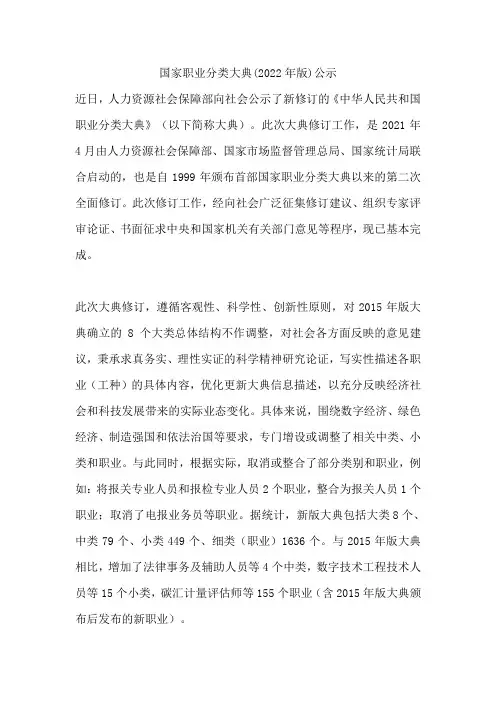 国家职业分类大典(2022年版)公示

近日，人力资源社会保障部向社会公示了新修订的《中华人民共和国职业分类大典》（以下简称大典）。此次大典修订工作，是2021年4月由人力资源社会保障部、国家市场监督管理总局、国家统计局联合启动的，也是自1999年颁布首部国家职业分类大典以来的第二次全面修订。此次修订工作，经向社会广泛征集修订建议、组织专家评审论证、书面征求中央和国家机关有关部门意见等程序，现已基本完成。

此次大典修订，遵循客观性、科学性、创新性原则，对2015年版大典确立的8个大类总体结构不作调整，对社会各方面反映的意见建议，秉承求真务实、理性实证的科学精神研究论证，写实性描述各职业（工种）的具体内容，优化更新大典信息描述，以充分反映经济社会和科技发展带来的实际业态变化。具体来说，围绕数字经济、绿色经济、制造强国和依法治国等要求，专门增设或调整了相关中类、小类和职业。与此同时，根据实际，取消或整合了部分类别和职业，例如：将报关专业人员和报检专业人员2个职业，整合为报关人员1个职业；取消了电报业务员等职业。据统计，新版大典包括大类8个、中类79个、小类449个、细类（职业）1636个。与2015年版大典相比，增加了法律事务及辅助人员等4个中类，数字技术工程技术人员等15个小类，碳汇计量评估师等155个职业（含2015年版大典颁布后发布的新职业）。